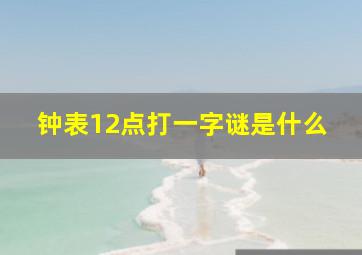 钟表12点打一字谜是什么